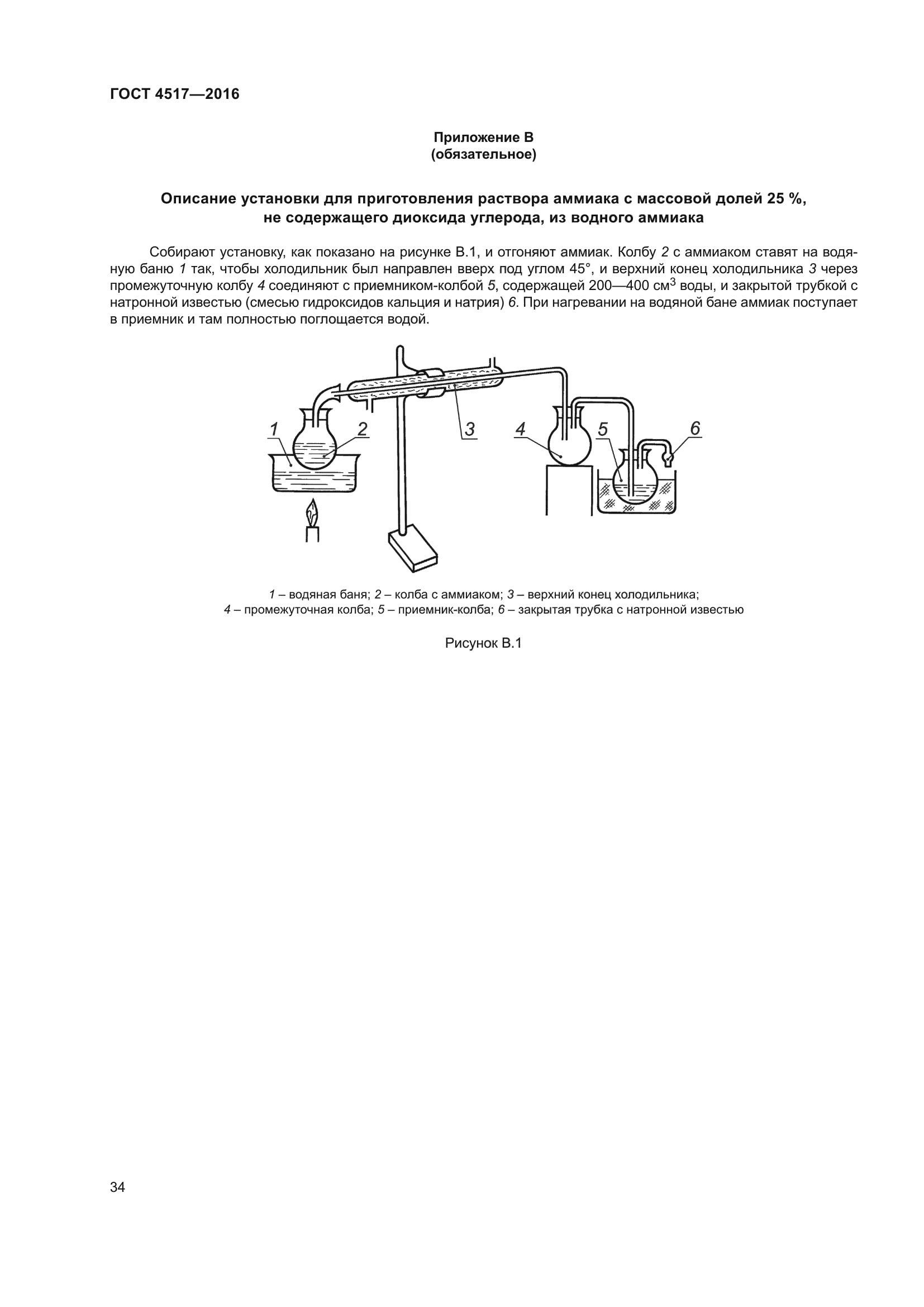 ГОСТ 4517—2016

Приложение В
(обязательное)

Описание установки для приготовления раствора аммиака с массовой долей 25 %, не содержащего диоксида углерода, из водного аммиака

Собирают установку, как показано на рисунке В.1, и отгоняют аммиак. Колбу 2 с аммиаком ставят на водяную баню 1 так, чтобы холодильник был направлен вверх под углом 45°, и верхний конец холодильника 3 через промежуточную колбу 4 соединяют с приемником-колбой 5, содержащей 200—400 см$^3$ воды, и закрытой трубкой с натронной известью (смесью гидроксидов кальция и натрия) 6. При нагревании на водяной бане аммиак поступает в приемник и там полностью поглощается водой.

1 2 3 4 5 6

1 – водяная баня; 2 – колба с аммиаком; 3 – верхний конец холодильника; 4 – промежуточная колба; 5 – приемник-колба; 6 – закрытая трубка с натронной известью

Рисунок В.1

34